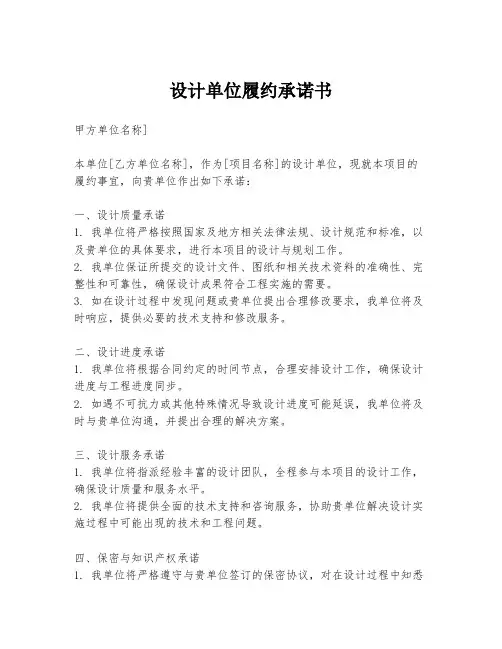 设计单位履约承诺书

甲方单位名称]

本单位[乙方单位名称]，作为[项目名称]的设计单位，现就本项目的履约事宜，向贵单位作出如下承诺：

一、设计质量承诺
1. 我单位将严格按照国家及地方相关法律法规、设计规范和标准，以及贵单位的具体要求，进行本项目的设计与规划工作。
2. 我单位保证所提交的设计文件、图纸和相关技术资料的准确性、完整性和可靠性，确保设计成果符合工程实施的需要。
3. 如在设计过程中发现问题或贵单位提出合理修改要求，我单位将及时响应，提供必要的技术支持和修改服务。

二、设计进度承诺
1. 我单位将根据合同约定的时间节点，合理安排设计工作，确保设计进度与工程进度同步。
2. 如遇不可抗力或其他特殊情况导致设计进度可能延误，我单位将及时与贵单位沟通，并提出合理的解决方案。

三、设计服务承诺
1. 我单位将指派经验丰富的设计团队，全程参与本项目的设计工作，确保设计质量和服务水平。
2. 我单位将提供全面的技术支持和咨询服务，协助贵单位解决设计实施过程中可能出现的技术和工程问题。

四、保密与知识产权承诺
1. 我单位将严格遵守与贵单位签订的保密协议，对在设计过程中知悉